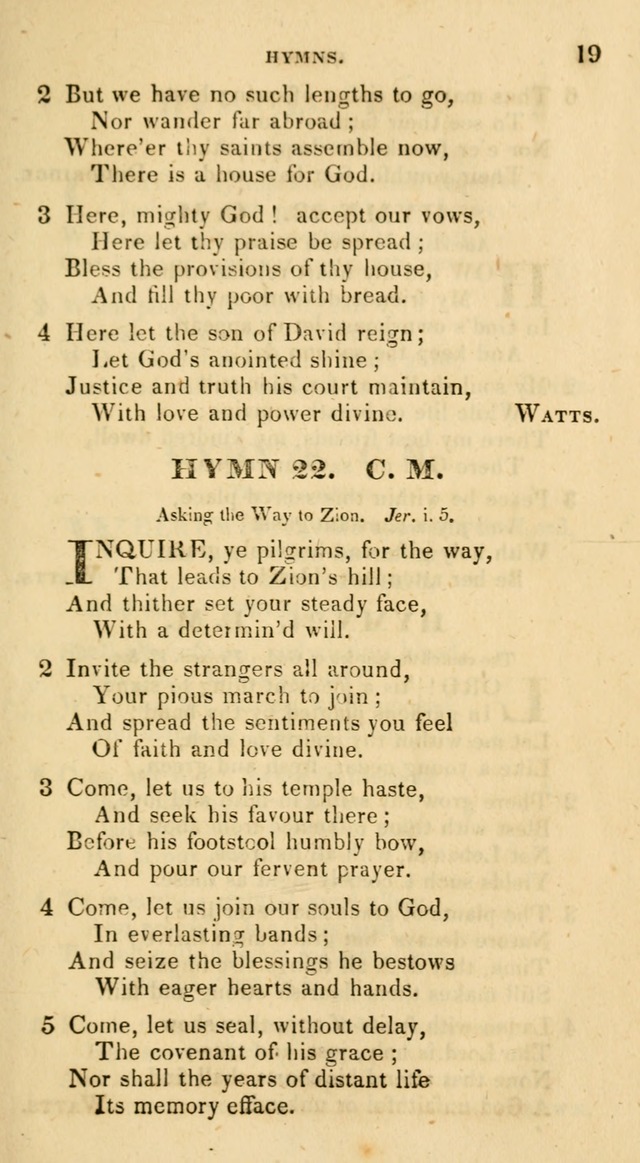 HYMNS. 19

2 But we have no such lengths to go,
Nor wander far abroad;
Where'er thy saints assemble now,
There is a house for God.

3 Here, mighty God! accept our vows,
Here let thy praise be spread;
Bless the provisions of thy house,
And fill thy poor with bread.

4 Here let the son of David reign;
Let God's anointed shine;
Justice and truth his court maintain,
With love and power divine. WATTS.

HYMN 22. C. M.

Asking the Way to Zion. Jer. i. 5.

INQUIRE, ye pilgrims, for the way,
That leads to Zion's hill;
And thither set your steady face,
With a determin'd will.

2 Invite the strangers all around,
Your pious march to join;
And spread the sentiments you feel
Of faith and love divine.

3 Come, let us to his temple haste,
And seek his favour there;
Before his footstool humbly bow,
And pour our fervent prayer.

4 Come, let us join our souls to God,
In everlasting bands;
And seize the blessings he bestows
With eager hearts and hands.

5 Come, let us seal, without delay,
The covenant of his grace;
Nor shall the years of distant life
Its memory efface.